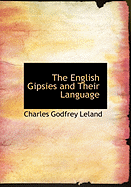 The English Gipsies and Their Language

Charles Godfrey Leland